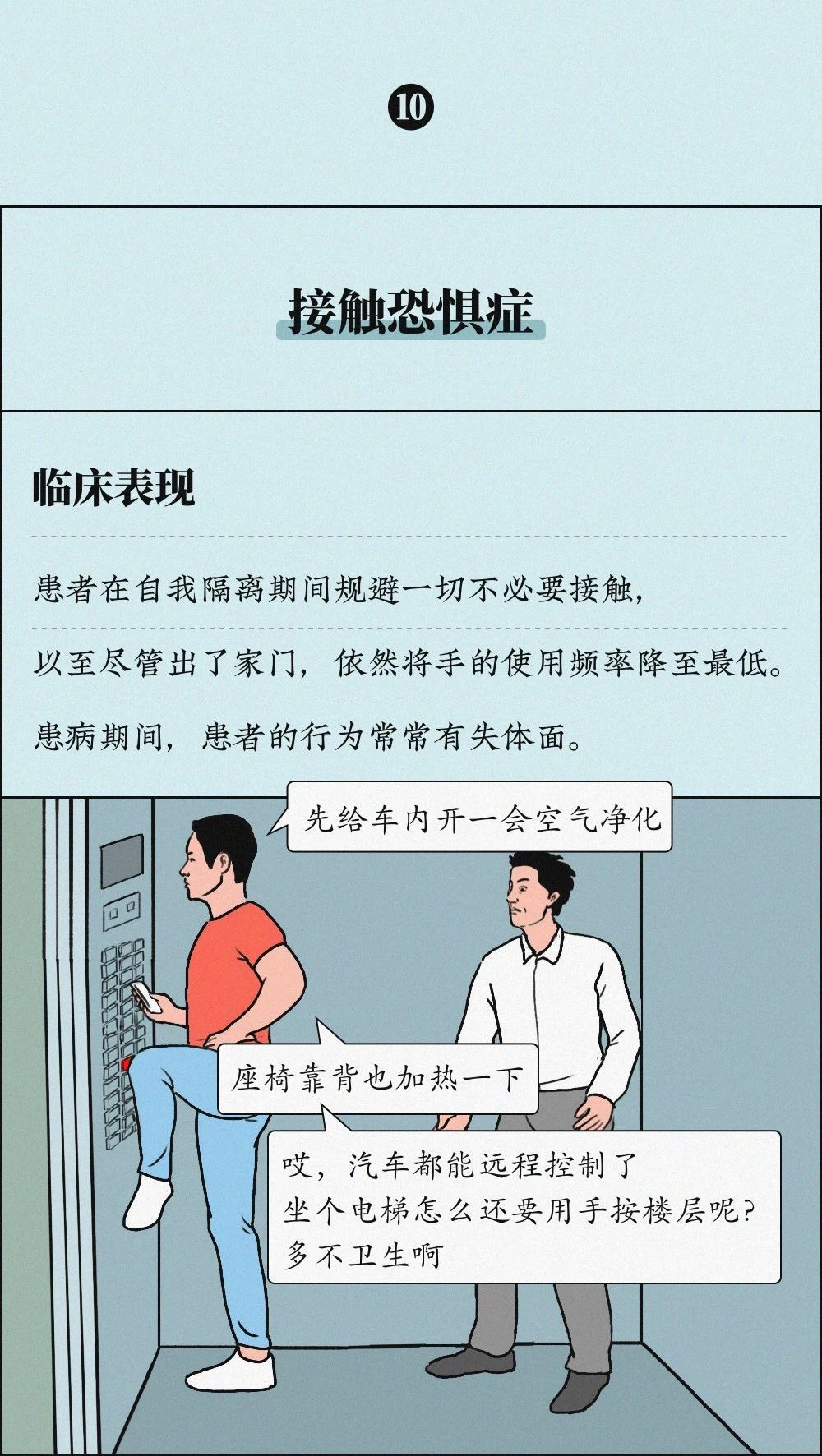 ⑩

接触恐惧症

临床表现

患者在自我隔离期间规避一切不必要接触,

以至尽管出了家门，依然将手的使用频率降至最低。

患病期间，患者的行为常常有失体面。

先给车内开一会空气净化

座椅靠背也加热一下

哎，汽车都能远程控制了
坐个电梯怎么还要用手按楼层呢？
多不卫生啊